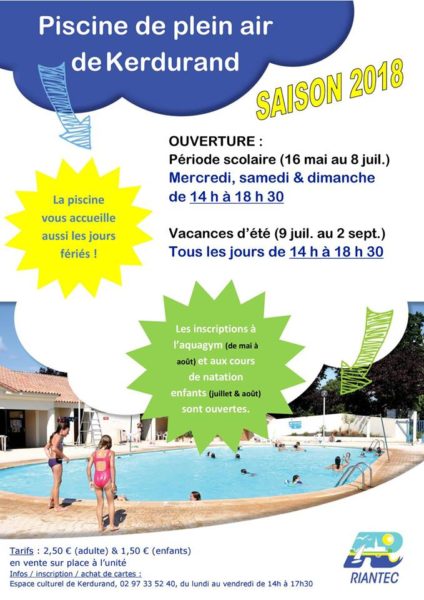 Piscine de plein air de Kerdurand

SAISON 2018

OUVERTURE :
Période scolaire (16 mai au 8 juil.)
Mercredi, samedi & dimanche de 14 h à 18 h 30

Vacances d'été (9 juil. au 2 sept.)
Tous les jours de 14 h à 18 h 30

La piscine vous accueille aussi les jours fériés !

Les inscriptions à l'aquagym (de mai à août) et aux cours de natation enfants (juillet & août) sont ouvertes.

Tarifs : 2,50 € (adulte) & 1,50 € (enfants)
en vente sur place à l'unité
Infos / inscription / achat de cartes :
Espace culturel de Kerdurand, 02 97 33 52 40, du lundi au vendredi de 14h à 17h30

RIANTEC